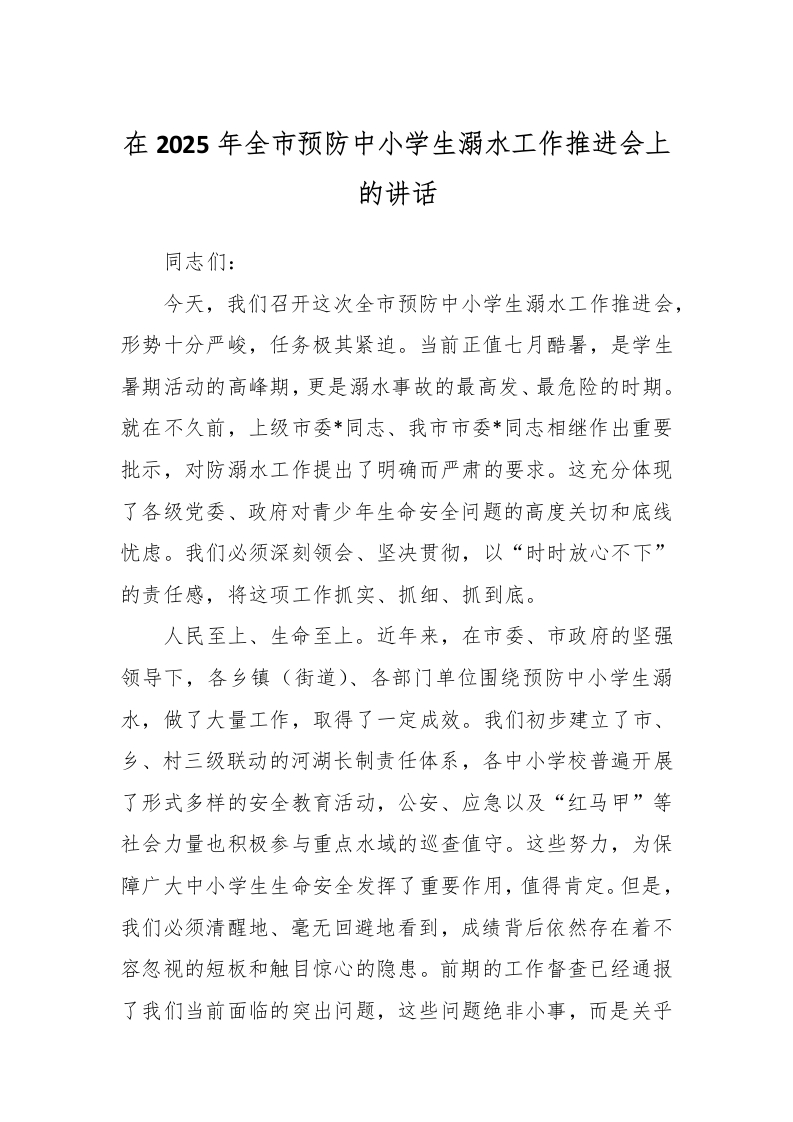 在 2025 年全市预防中小学生溺水工作推进会上的讲话

同志们：

今天，我们召开这次全市预防中小学生溺水工作推进会，形势十分严峻，任务极其紧迫。当前正值七月酷暑，是学生暑期活动的高峰期，更是溺水事故的最高发、最危险的时期。就在不久前，上级市委*同志、我市市委*同志相继作出重要批示，对防溺水工作提出了明确而严肃的要求。这充分体现了各级党委、政府对青少年生命安全问题的高度关切和底线忧虑。我们必须深刻领会、坚决贯彻，以“时时放心不下”的责任感，将这项工作抓实、抓细、抓到底。

人民至上、生命至上。近年来，在市委、市政府的坚强领导下，各乡镇（街道）、各部门单位围绕预防中小学生溺水，做了大量工作，取得了一定成效。我们初步建立了市、乡、村三级联动的河湖长制责任体系，各中小学校普遍开展了形式多样的安全教育活动，公安、应急以及“红马甲”等社会力量也积极参与重点水域的巡查值守。这些努力，为保障广大中小学生生命安全发挥了重要作用，值得肯定。但是，我们必须清醒地、毫无回避地看到，成绩背后依然存在着不容忽视的短板和触目惊心的隐患。前期的工作督查已经通报了我们当前面临的突出问题，这些问题绝非小事，而是关乎